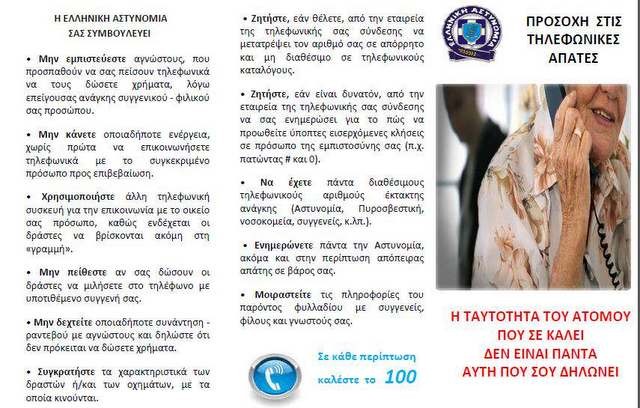 Η ΕΛΛΗΝΙΚΗ ΑΣΤΥΝΟΜΙΑ
ΣΑΣ ΣΥΜΒΟΥΛΕΥΕΙ

• Μην εμπιστεύεστε αγνώστους, που προσπαθούν να σας πείσουν τηλεφωνικά να τους δώσετε χρήματα, λόγω επείγουσας ανάγκης συγγενικού - φιλικού σας προσώπου.

• Μην κάνετε οποιαδήποτε ενέργεια, χωρίς πρώτα να επικοινωνήσετε τηλεφωνικά με το συγκεκριμένο πρόσωπο προς επιβεβαίωση.

• Χρησιμοποιήστε άλλη τηλεφωνική συσκευή για την επικοινωνία με το οικείο σας πρόσωπο, καθώς ενδέχεται οι δράστες να βρίσκονται ακόμη στη «γραμμή».

• Μην πείθεστε αν σας δώσουν οι δράστες να μιλήσετε στο τηλέφωνο με υποτιθέμενο συγγενή σας.

• Μην δεχτείτε οποιαδήποτε συνάντηση - ραντεβού με αγνώστους και δηλώστε ότι δεν πρόκειται να δώσετε χρήματα.

• Συγκρατήστε τα χαρακτηριστικά των δραστών ή/και των οχημάτων, με τα οποία κινούνται.

• Ζητήστε, εάν θέλετε, από την εταιρεία της τηλεφωνικής σας σύνδεσης να μετατρέψει τον αριθμό σας σε απόρρητο και μη διαθέσιμο σε τηλεφωνικούς καταλόγους.

• Ζητήστε, εάν είναι δυνατόν, από την εταιρεία της τηλεφωνικής σας σύνδεσης να σας ενημερώσει για το πώς να προωθείτε ύποπτες εισερχόμενες κλήσεις σε πρόσωπο της εμπιστοσύνης σας (π.χ. πατώντας # και 0).

• Να έχετε πάντα διαθέσιμους τηλεφωνικούς αριθμούς έκτακτης ανάγκης (Αστυνομία, Πυροσβεστική, νοσοκομεία, συγγενείς, κ.λπ.).

• Ενημερώνετε πάντα την Αστυνομία, ακόμα και στην περίπτωση απόπειρας απάτης σε βάρος σας.

• Μοιραστείτε τις πληροφορίες του παρόντος φυλλαδίου με συγγενείς, φίλους και γνωστούς σας.

Σε κάθε περίπτωση καλέστε το 100

ΕΛΛΗΝΙΚΗ ΑΣΤΥΝΟΜΙΑ

ΠΡΟΣΟΧΗ ΣΤΙΣ ΤΗΛΕΦΩΝΙΚΕΣ ΑΠΑΤΕΣ

Η ΤΑΥΤΟΤΗΤΑ ΤΟΥ ΑΤΟΜΟΥ ΠΟΥ ΣΕ ΚΑΛΕΙ ΔΕΝ ΕΙΝΑΙ ΠΑΝΤΑ ΑΥΤΗ ΠΟΥ ΣΟΥ ΔΗΛΩΝΕΙ